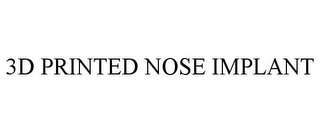 3D PRINTED NOSE IMPLANT